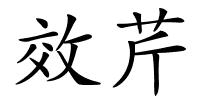 效芹